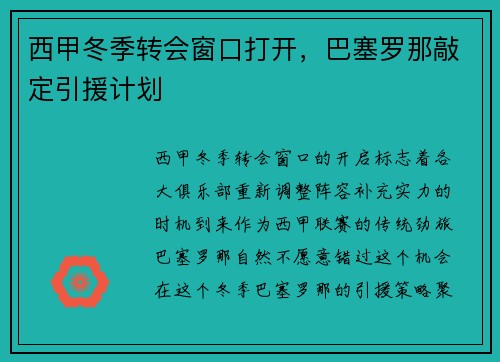 西甲冬季转会窗口打开，巴塞罗那敲定引援计划

西甲冬季转会窗口的开启标志着各大俱乐部重新调整阵容补充实力的时机到来作为西甲联赛的传统劲旅巴塞罗那自然不愿意错过这个机会在这个冬季巴塞罗那的引援策略聚